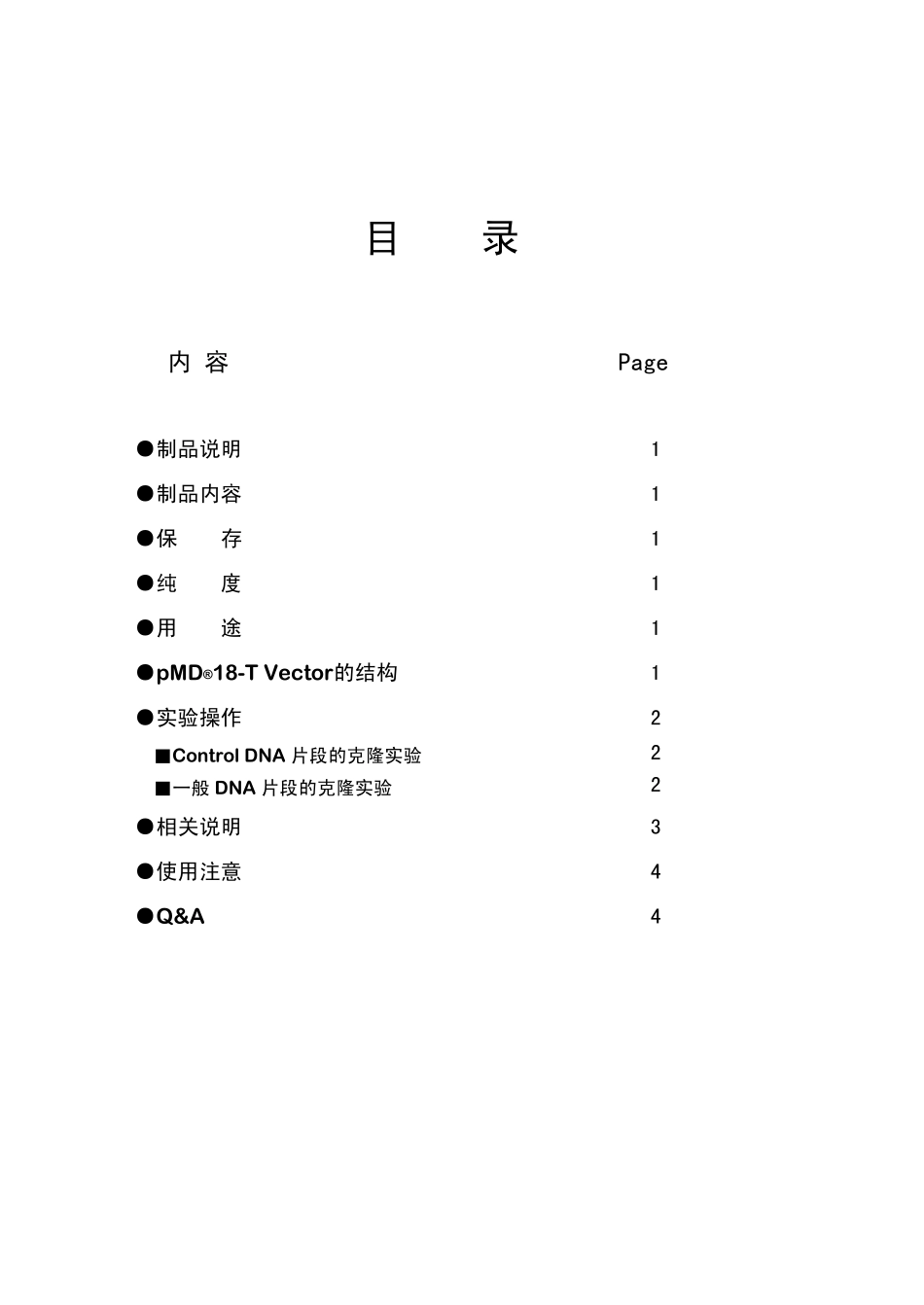 目 录

内 容 Page

●制品说明 1

●制品内容 1

●保 存 1

●纯 度 1

●用 途 1

●pMD®18-T Vector的结构 1

●实验操作 2

■Control DNA 片段的克隆实验 2

■一般 DNA 片段的克隆实验 2

●相关说明 3

●使用注意 4

●Q&A 4